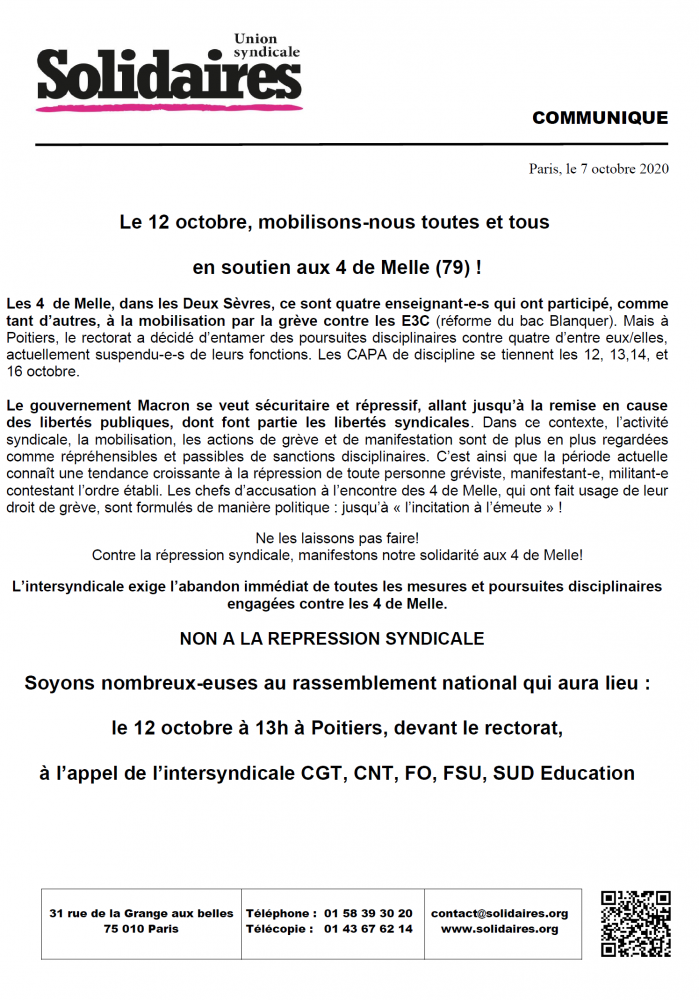 Union syndicale
Solidaires

COMMUNIQUE

Paris, le 7 octobre 2020

Le 12 octobre, mobilisons-nous toutes et tous

en soutien aux 4 de Melle (79) !

Les 4 de Melle, dans les Deux Sèvres, ce sont quatre enseignant-e-s qui ont participé, comme tant d'autres, à la mobilisation par la grève contre les E3C (réforme du bac Blanquer). Mais à Poitiers, le rectorat a décidé d'entamer des poursuites disciplinaires contre quatre d'entre eux/elles, actuellement suspendu-e-s de leurs fonctions. Les CAPA de discipline se tiennent les 12, 13,14, et 16 octobre.

Le gouvernement Macron se veut sécuritaire et répressif, allant jusqu'à la remise en cause des libertés publiques, dont font partie les libertés syndicales. Dans ce contexte, l'activité syndicale, la mobilisation, les actions de grève et de manifestation sont de plus en plus regardées comme répréhensibles et passibles de sanctions disciplinaires. C'est ainsi que la période actuelle connaît une tendance croissante à la répression de toute personne gréviste, manifestant-e, militant-e contestant l'ordre établi. Les chefs d'accusation à l'encontre des 4 de Melle, qui ont fait usage de leur droit de grève, sont formulés de manière politique : jusqu'à « l'incitation à l'émeute » !

Ne les laissons pas faire!
Contre la répression syndicale, manifestons notre solidarité aux 4 de Melle!

L'intersyndicale exige l'abandon immédiat de toutes les mesures et poursuites disciplinaires engagées contre les 4 de Melle.

NON A LA REPRESSION SYNDICALE

Soyons nombreux-euses au rassemblement national qui aura lieu :

le 12 octobre à 13h à Poitiers, devant le rectorat,

à l'appel de l'intersyndicale CGT, CNT, FO, FSU, SUD Education

31 rue de la Grange aux belles
75 010 Paris

Téléphone : 01 58 39 30 20
Télécopie : 01 43 67 62 14

contact@solidaires.org
www.solidaires.org